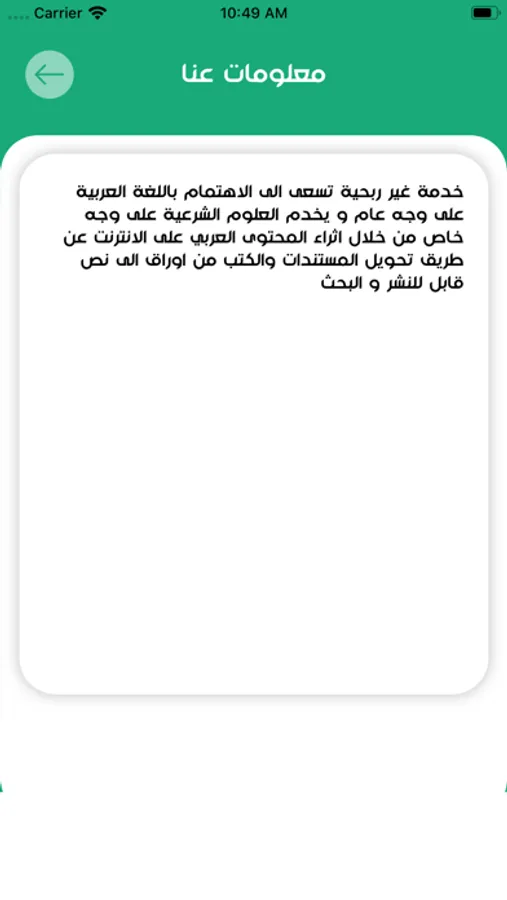 Carrier 10:49 AM

معلومات عنا

خدمة غير ربحية تسعى الى الاهتمام باللغة العربية على وجه عام و يخدم العلوم الشرعية على وجه خاص من خلال اثراء المحتوى العربي على الانترنت عن طريق تحويل المستندات والكتب من اوراق الى نص قابل للنشر و البحث